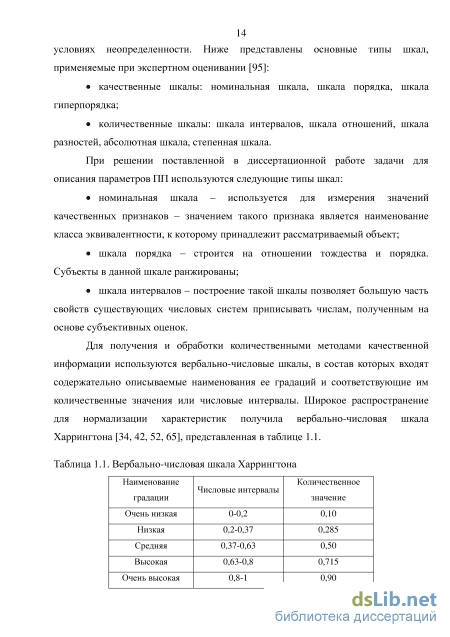 14

условиях неопределенности. Ниже представлены основные типы шкал, применяемые при экспертном оценивании [95]:

• качественные шкалы: номинальная шкала, шкала порядка, шкала гиперпорядка;

• количественные шкалы: шкала интервалов, шкала отношений, шкала разностей, абсолютная шкала, степенная шкала.

При решении поставленной в диссертационной работе задачи для описания параметров ПП используются следующие типы шкал:

• номинальная шкала – используется для измерения значений качественных признаков – значением такого признака является наименование класса эквивалентности, к которому принадлежит рассматриваемый объект;

• шкала порядка – строится на отношении тождества и порядка. Субъекты в данной шкале ранжированы;

• шкала интервалов – построение такой шкалы позволяет большую часть свойств существующих числовых систем приписывать числам, полученным на основе субъективных оценок.

Для получения и обработки количественными методами качественной информации используются вербально-числовые шкалы, в состав которых входят содержательно описываемые наименования ее градаций и соответствующие им количественные значения или числовые интервалы. Широкое распространение для нормализации характеристик получила вербально-числовая шкала Харрингтона [34, 42, 52, 65], представленная в таблице 1.1.

Таблица 1.1. Вербально-числовая шкала Харрингтона

| Наименование градации | Числовые интервалы | Количественное значение |
|---|---|---|
| Очень низкая | 0-0,2 | 0,10 |
| Низкая | 0,2-0,37 | 0,285 |
| Средняя | 0,37-0,63 | 0,50 |
| Высокая | 0,63-0,8 | 0,715 |
| Очень высокая | 0,8-1 | 0,90 |

dsLib.net
библиотека диссертаций